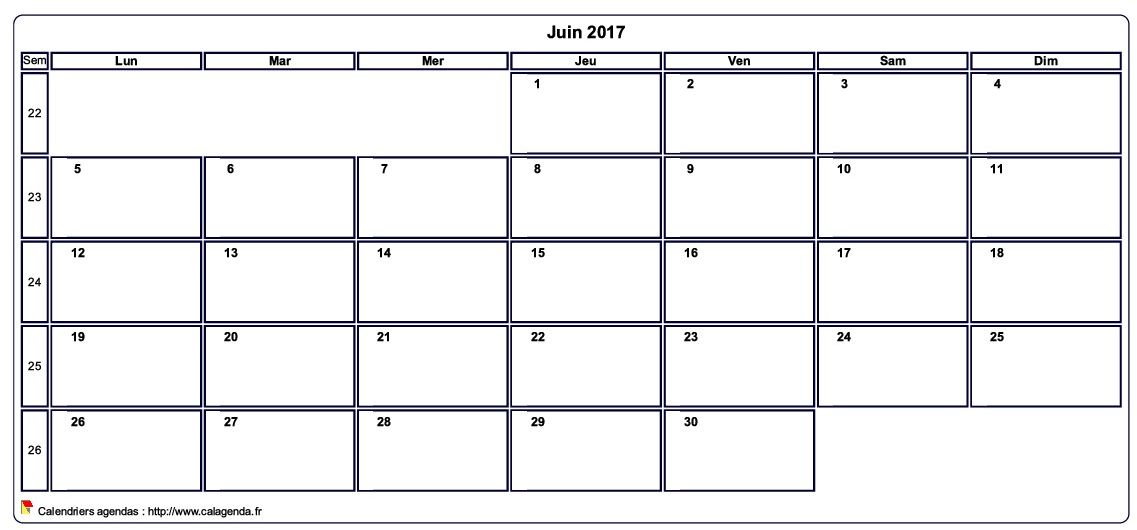 Juin 2017

| Sem | Lun | Mar | Mer | Jeu | Ven | Sam | Dim |
|---|---|---|---|---|---|---|---|
| 22 | | | | 1 | 2 | 3 | 4 |
| 23 | 5 | 6 | 7 | 8 | 9 | 10 | 11 |
| 24 | 12 | 13 | 14 | 15 | 16 | 17 | 18 |
| 25 | 19 | 20 | 21 | 22 | 23 | 24 | 25 |
| 26 | 26 | 27 | 28 | 29 | 30 | | |

Calendriers agendas : http://www.calagenda.fr